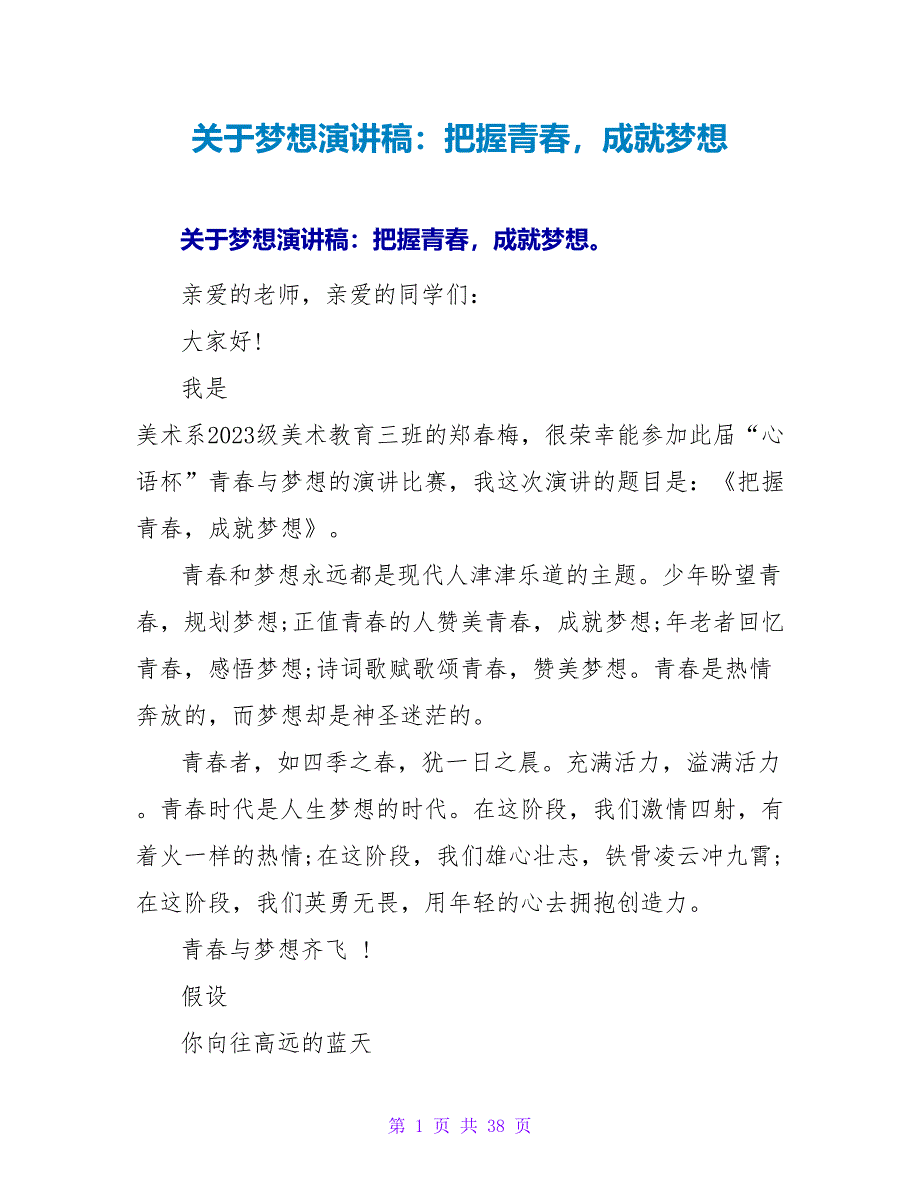 关于梦想演讲稿：把握青春，成就梦想

关于梦想演讲稿：把握青春，成就梦想。

亲爱的老师，亲爱的同学们：

大家好!

我是

美术系2023级美术教育三班的郑春梅，很荣幸能参加此届“心语杯”青春与梦想的演讲比赛，我这次演讲的题目是：《把握青春，成就梦想》。

青春和梦想永远都是现代人津津乐道的主题。少年盼望青春，规划梦想;正值青春的人赞美青春，成就梦想;年老者回忆青春，感悟梦想;诗词歌赋歌颂青春，赞美梦想。青春是热情奔放的，而梦想却是神圣迷茫的。

青春者，如四季之春，犹一日之晨。充满活力，溢满活力。青春时代是人生梦想的时代。在这阶段，我们激情四射，有着火一样的热情;在这阶段，我们雄心壮志，铁骨凌云冲九霄;在这阶段，我们英勇无畏，用年轻的心去拥抱创造力。

青春与梦想齐飞 ！

假设

你向往高远的蓝天

第 1 页 共 38 页